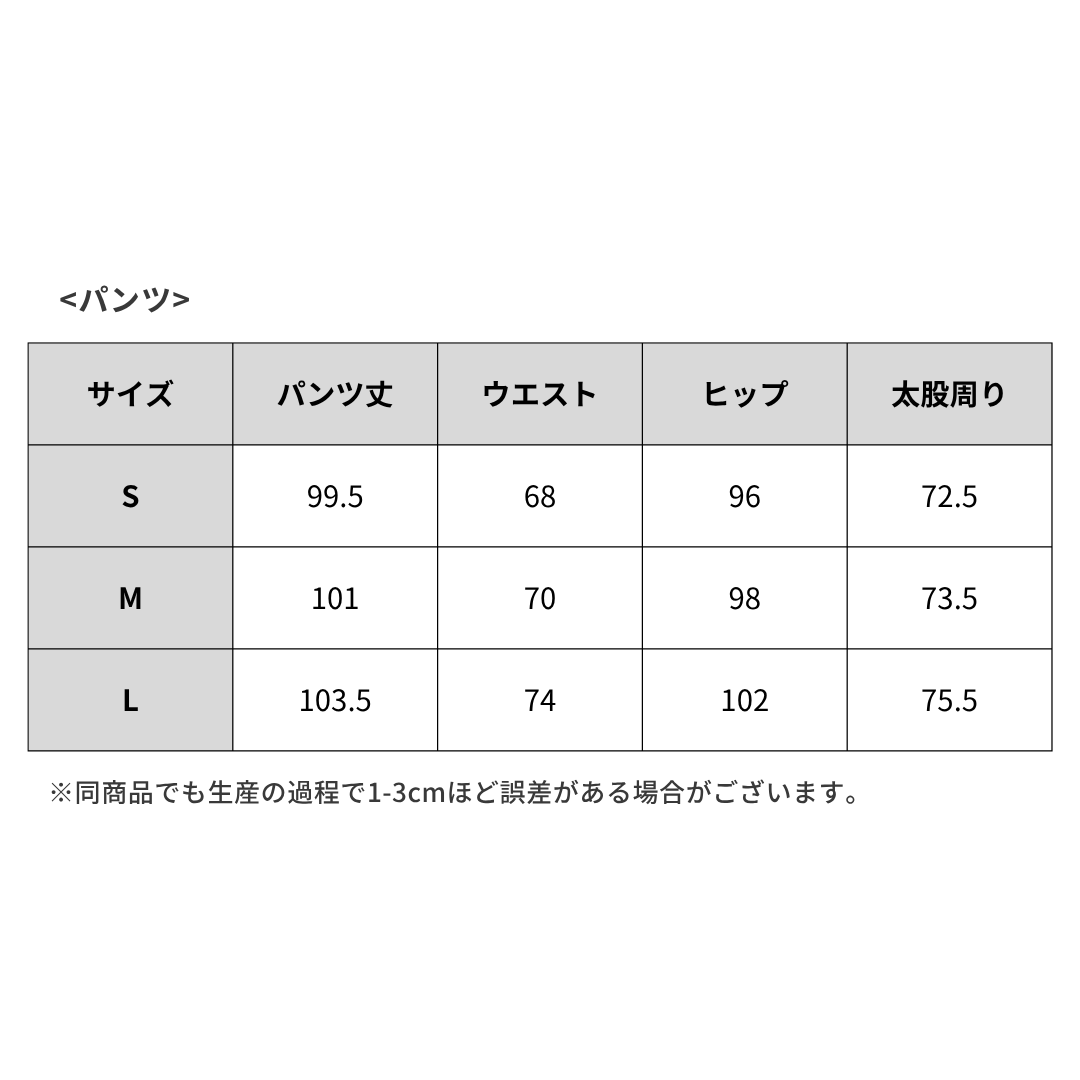 <パンツ>

| サイズ | パンツ丈 | ウエスト | ヒップ | 太股周り |
|---|---|---|---|---|
| S | 99.5 | 68 | 96 | 72.5 |
| M | 101 | 70 | 98 | 73.5 |
| L | 103.5 | 74 | 102 | 75.5 |

※同商品でも生産の過程で1-3cmほど誤差がある場合がございます。